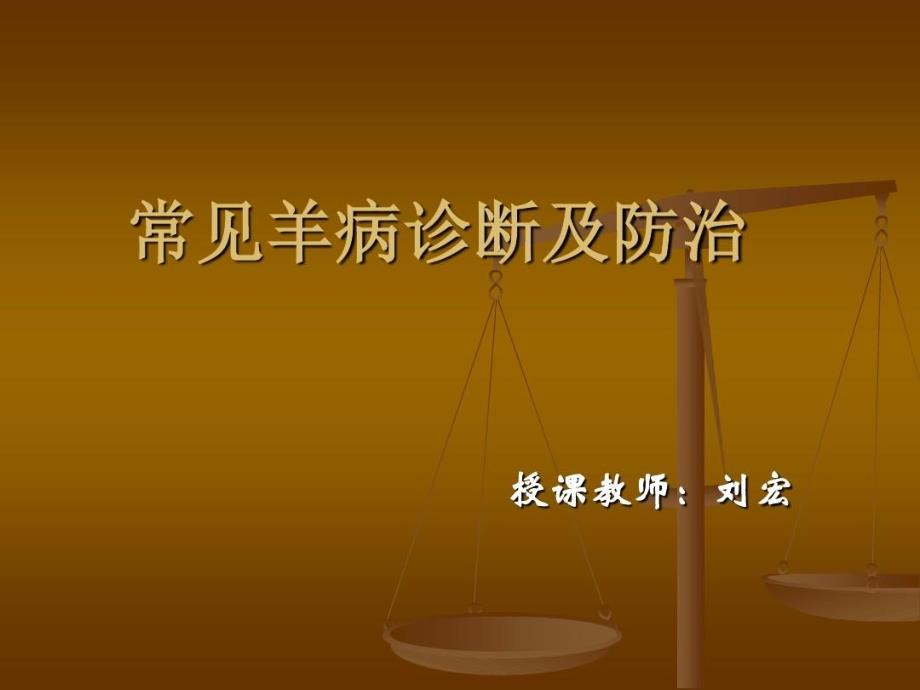 常见羊病诊断及防治

授课教师：刘宏